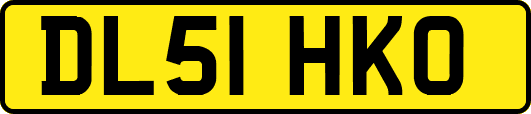 DL51 HKO